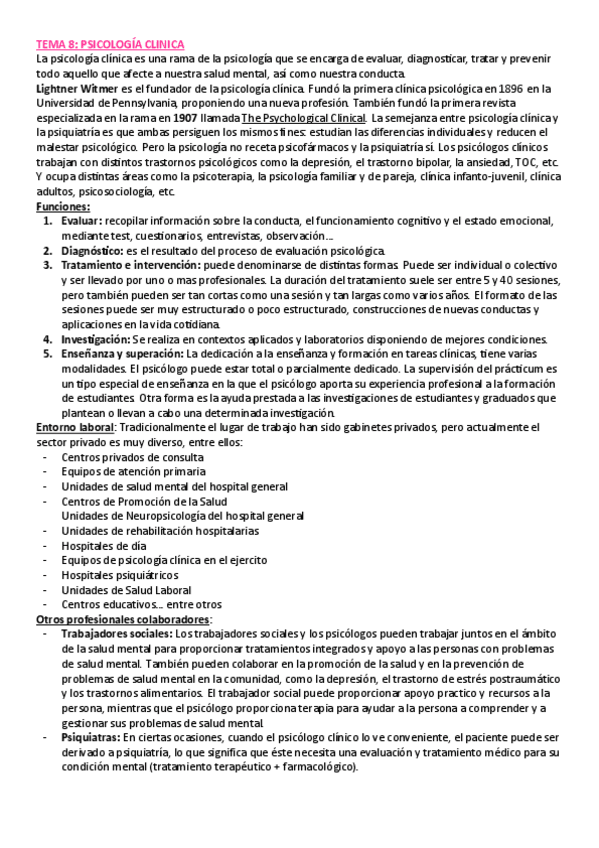 TEMA 8: PSICOLOGÍA CLINICA
La psicología clínica es una rama de la psicología que se encarga de evaluar, diagnosticar, tratar y prevenir todo aquello que afecte a nuestra salud mental, así como nuestra conducta.
Lightner Witmer es el fundador de la psicología clínica. Fundó la primera clínica psicológica en 1896 en la Universidad de Pennsylvania, proponiendo una nueva profesión. También fundó la primera revista especializada en la rama en 1907 llamada The Psychological Clinical. La semejanza entre psicología clínica y la psiquiatría es que ambas persiguen los mismos fines: estudian las diferencias individuales y reducen el malestar psicológico. Pero la psicología no receta psicofármacos y la psiquiatría sí. Los psicólogos clínicos trabajan con distintos trastornos psicológicos como la depresión, el trastorno bipolar, la ansiedad, TOC, etc. Y ocupa distintas áreas como la psicoterapia, la psicología familiar y de pareja, clínica infanto-juvenil, clínica adultos, psicosociología, etc.
Funciones:
1. Evaluar: recopilar información sobre la conducta, el funcionamiento cognitivo y el estado emocional, mediante test, cuestionarios, entrevistas, observación...
2. Diagnóstico: es el resultado del proceso de evaluación psicológica.
3. Tratamiento e intervención: puede denominarse de distintas formas. Puede ser individual o colectivo y ser llevado por uno o mas profesionales. La duración del tratamiento suele ser entre 5 y 40 sesiones, pero también pueden ser tan cortas como una sesión y tan largas como varios años. El formato de las sesiones puede ser muy estructurado o poco estructurado, construcciones de nuevas conductas y aplicaciones en la vida cotidiana.
4. Investigación: Se realiza en contextos aplicados y laboratorios disponiendo de mejores condiciones.
5. Enseñanza y superación: La dedicación a la enseñanza y formación en tareas clínicas, tiene varias modalidades. El psicólogo puede estar total o parcialmente dedicado. La supervisión del prácticum es un tipo especial de enseñanza en la que el psicólogo aporta su experiencia profesional a la formación de estudiantes. Otra forma es la ayuda prestada a las investigaciones de estudiantes y graduados que plantean o llevan a cabo una determinada investigación.
Entorno laboral: Tradicionalmente el lugar de trabajo han sido gabinetes privados, pero actualmente el sector privado es muy diverso, entre ellos:
- Centros privados de consulta
- Equipos de atención primaria
- Unidades de salud mental del hospital general
- Centros de Promoción de la Salud
Unidades de Neuropsicología del hospital general
- Unidades de rehabilitación hospitalarias
- Hospitales de día
- Equipos de psicología clínica en el ejercito
- Hospitales psiquiátricos
- Unidades de Salud Laboral
- Centros educativos... entre otros
Otros profesionales colaboradores:
- Trabajadores sociales: Los trabajadores sociales y los psicólogos pueden trabajar juntos en el ámbito de la salud mental para proporcionar tratamientos integrados y apoyo a las personas con problemas de salud mental. También pueden colaborar en la promoción de la salud y en la prevención de problemas de salud mental en la comunidad, como la depresión, el trastorno de estrés postraumático y los trastornos alimentarios. El trabajador social puede proporcionar apoyo practico y recursos a la persona, mientras que el psicólogo proporciona terapia para ayudar a la persona a comprender y a gestionar sus problemas de salud mental.
- Psiquiatras: En ciertas ocasiones, cuando el psicólogo clínico lo ve conveniente, el paciente puede ser derivado a psiquiatría, lo que significa que éste necesita una evaluación y tratamiento médico para su condición mental (tratamiento terapéutico + farmacológico).